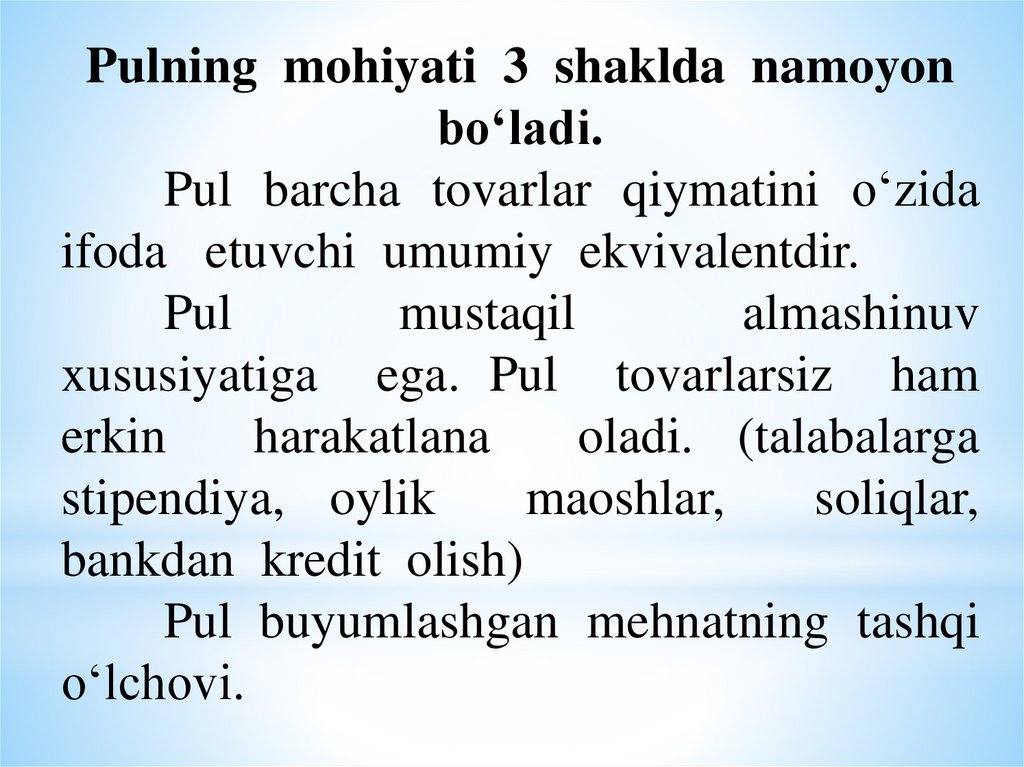 Pulning mohiyati 3 shaklda namoyon bo‘ladi.

Pul barcha tovarlar qiymatini o‘zida ifoda etuvchi umumiy ekvivalentdir.

Pul mustaqil almashinuv xususiyatiga ega. Pul tovarlarsiz ham erkin harakatlana oladi. (talabalarga stipendiya, oylik maoshlar, soliqlar, bankdan kredit olish)

Pul buyumlashgan mehnatning tashqi o‘lchovi.